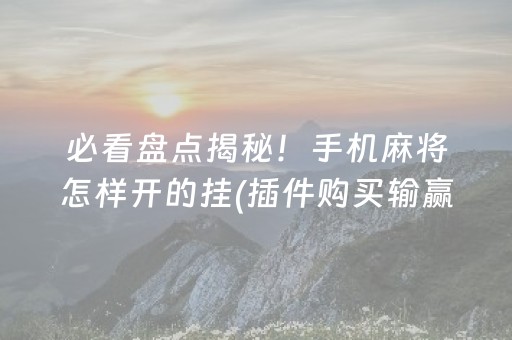 必看盘点揭秘！手机麻将怎样开的挂(插件购买输赢